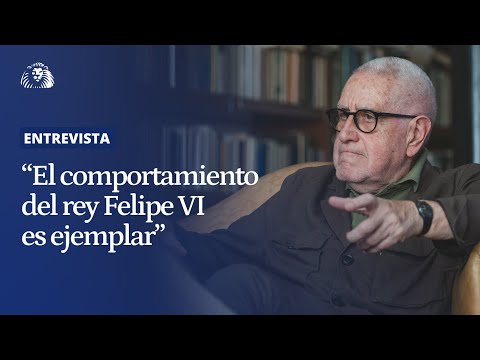 ENTREVISTA

“El comportamiento del rey Felipe VI es ejemplar”